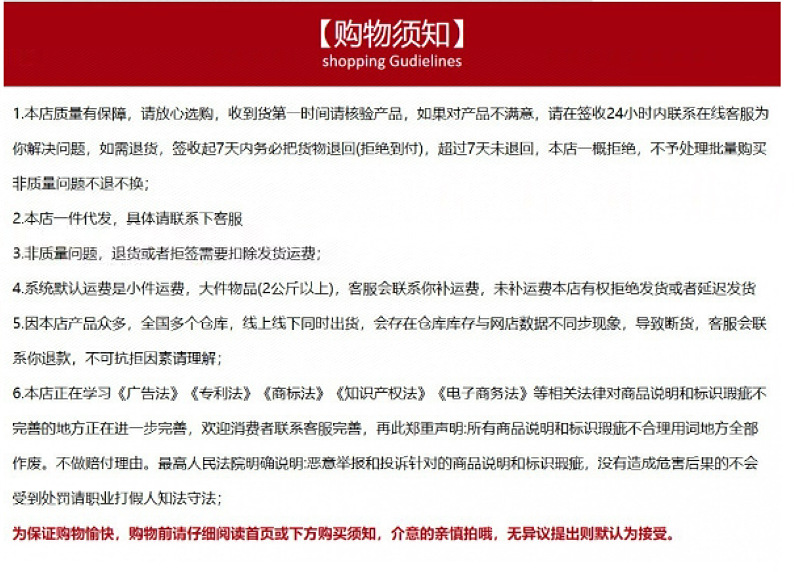 【购物须知】
shopping Gudielines

1.本店质量有保障，请放心选购，收到货第一时间请核验产品，如果对产品不满意，请在签收24小时内联系在线客服为你解决问题，如需退货，签收起7天内务必把货物退回(拒绝到付)，超过7天未退回，本店一概拒绝，不予处理批量购买非质量问题不退不换；

2.本店一件代发，具体请联系下客服

3.非质量问题，退货或者拒签需要扣除发货运费；

4.系统默认运费是小件运费，大件物品(2公斤以上)，客服会联系你补运费，未补运费本店有权拒绝发货或者延迟发货

5.因本店产品众多，全国多个仓库，线上线下同时出货，会存在仓库库存与网店数据不同步现象，导致断货，客服会联系你退款，不可抗拒因素请理解；

6.本店正在学习《广告法》《专利法》《商标法》《知识产权法》《电子商务法》等相关法律对商品说明和标识瑕疵不完善的地方正在进一步完善，欢迎消费者联系客服完善，再此郑重声明:所有商品说明和标识瑕疵不合理用词地方全部作废。不做赔付理由。最高人民法院明确说明:恶意举报和投诉针对的商品说明和标识瑕疵，没有造成危害后果的不会受到处罚请职业打假人知法守法；

为保证购物愉快，购物前请仔细阅读首页或下方购买须知，介意的亲慎拍哦，无异议提出则默认为接受。